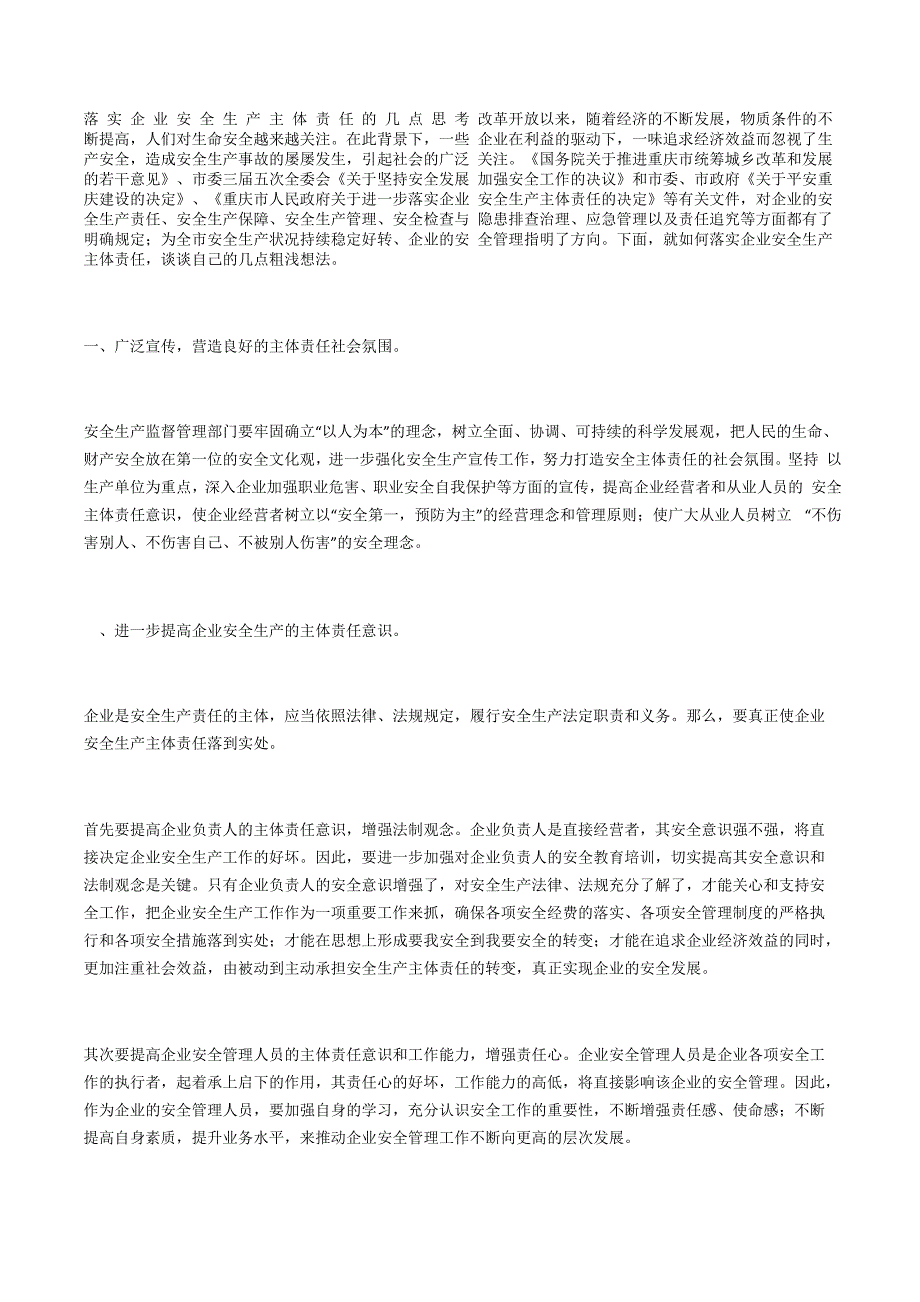 落实企业安全生产主体责任的几点思考 改革开放以来，随着经济的不断发展，物质条件的不断提高，人们对生命安全越来越关注。在此背景下，一些企业在利益的驱动下，一味追求经济效益而忽视了生产安全，造成安全生产事故的屡屡发生，引起社会的广泛关注。《国务院关于推进重庆市统筹城乡改革和发展的若干意见》、市委三届五次全委会《关于坚持安全发展加强安全工作的决议》和市委、市政府《关于平安重庆建设的决定》、《重庆市人民政府关于进一步落实企业安全生产主体责任的决定》等有关文件，对企业的安全生产责任、安全生产保障、安全生产管理、安全检查与隐患排查治理、应急管理以及责任追究等方面都有了明确规定；为全市安全生产状况持续稳定好转、企业的安全管理指明了方向。下面，就如何落实企业安全生产主体责任，谈谈自己的几点粗浅想法。

一、广泛宣传，营造良好的主体责任社会氛围。

安全生产监督管理部门要牢固确立“以人为本”的理念，树立全面、协调、可持续的科学发展观，把人民的生命、财产安全放在第一位的安全文化观，进一步强化安全生产宣传工作，努力打造安全主体责任的社会氛围。坚持 以生产单位为重点，深入企业加强职业危害、职业安全自我保护等方面的宣传，提高企业经营者和从业人员的 安全主体责任意识，使企业经营者树立以“安全第一，预防为主”的经营理念和管理原则；使广大从业人员树立 “不伤害别人、不伤害自己、不被别人伤害”的安全理念。

、进一步提高企业安全生产的主体责任意识。

企业是安全生产责任的主体，应当依照法律、法规规定，履行安全生产法定职责和义务。那么，要真正使企业安全生产主体责任落到实处。

首先要提高企业负责人的主体责任意识，增强法制观念。企业负责人是直接经营者，其安全意识强不强，将直接决定企业安全生产工作的好坏。因此，要进一步加强对企业负责人的安全教育培训，切实提高其安全意识和法制观念是关键。只有企业负责人的安全意识增强了，对安全生产法律、法规充分了解了，才能关心和支持安全工作，把企业安全生产工作作为一项重要工作来抓，确保各项安全经费的落实、各项安全管理制度的严格执行和各项安全措施落到实处；才能在思想上形成要我安全到我要安全的转变；才能在追求企业经济效益的同时，更加注重社会效益，由被动到主动承担安全生产主体责任的转变，真正实现企业的安全发展。

其次要提高企业安全管理人员的主体责任意识和工作能力，增强责任心。企业安全管理人员是企业各项安全工作的执行者，起着承上启下的作用，其责任心的好坏，工作能力的高低，将直接影响该企业的安全管理。因此，作为企业的安全管理人员，要加强自身的学习，充分认识安全工作的重要性，不断增强责任感、使命感；不断提高自身素质，提升业务水平，来推动企业安全管理工作不断向更高的层次发展。